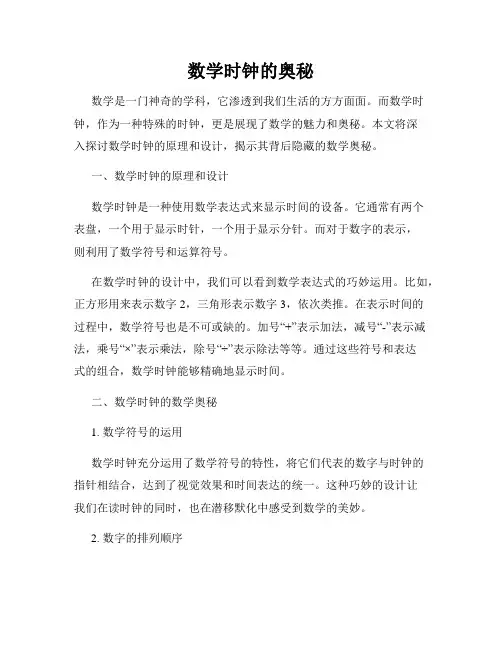 数学时钟的奥秘

数学是一门神奇的学科，它渗透到我们生活的方方面面。而数学时钟，作为一种特殊的时钟，更是展现了数学的魅力和奥秘。本文将深入探讨数学时钟的原理和设计，揭示其背后隐藏的数学奥秘。

一、数学时钟的原理和设计

数学时钟是一种使用数学表达式来显示时间的设备。它通常有两个表盘，一个用于显示时针，一个用于显示分针。而对于数字的表示，则利用了数学符号和运算符号。

在数学时钟的设计中，我们可以看到数学表达式的巧妙运用。比如，正方形用来表示数字 2，三角形表示数字 3，依次类推。在表示时间的过程中，数学符号也是不可或缺的。加号“+”表示加法，减号“-”表示减法，乘号“×”表示乘法，除号“÷”表示除法等等。通过这些符号和表达式的组合，数学时钟能够精确地显示时间。

二、数学时钟的数学奥秘

1. 数学符号的运用

数学时钟充分运用了数学符号的特性，将它们代表的数字与时钟的指针相结合，达到了视觉效果和时间表达的统一。这种巧妙的设计让我们在读时钟的同时，也在潜移默化中感受到数学的美妙。

2. 数字的排列顺序